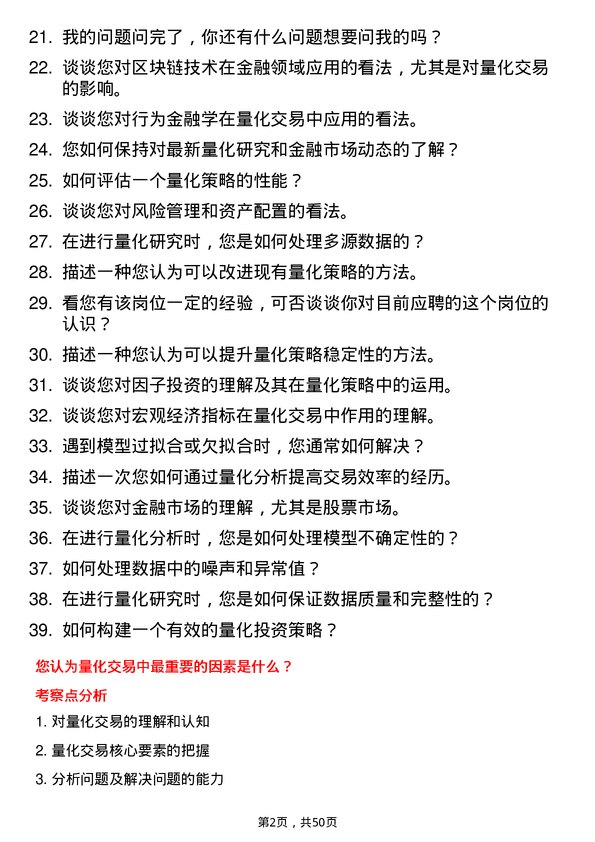 21. 我的问题问完了，你还有什么问题想要问我的吗？

22. 谈谈您对区块链技术在金融领域应用的看法，尤其是对量化交易的影响。

23. 谈谈您对行为金融学在量化交易中应用的看法。

24. 您如何保持对最新量化研究和金融市场动态的了解？

25. 如何评估一个量化策略的性能？

26. 谈谈您对风险管理和资产配置的看法。

27. 在进行量化研究时，您是如何处理多源数据的？

28. 描述一种您认为可以改进现有量化策略的方法。

29. 看您有该岗位一定的经验，可否谈谈你对目前应聘的这个岗位的认识？

30. 描述一种您认为可以提升量化策略稳定性的方法。

31. 谈谈您对因子投资的理解及其在量化策略中的运用。

32. 谈谈您对宏观经济指标在量化交易中作用的理解。

33. 遇到模型过拟合或欠拟合时，您通常如何解决？

34. 描述一次您如何通过量化分析提高交易效率的经历。

35. 谈谈您对金融市场的理解，尤其是股票市场。

36. 在进行量化分析时，您是如何处理模型不确定性的？

37. 如何处理数据中的噪声和异常值？

38. 在进行量化研究时，您是如何保证数据质量和完整性的？

39. 如何构建一个有效的量化投资策略？

您认为量化交易中最重要的因素是什么？

考察点分析

1. 对量化交易的理解和认知

2. 量化交易核心要素的把握

3. 分析问题及解决问题的能力

第2页，共50页